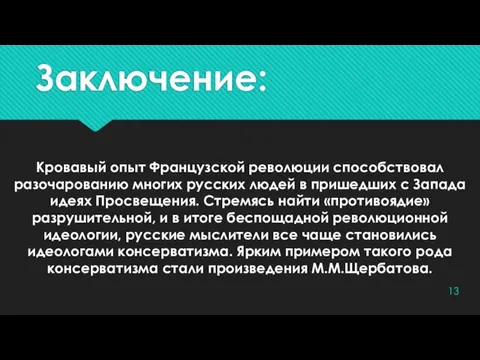 Заключение:

Кровавый опыт Французской революции способствовал разочарованию многих русских людей в пришедших с Запада идеях Просвещения. Стремясь найти «противоядие» разрушительной, и в итоге беспощадной революционной идеологии, русские мыслители все чаще становились идеологами консерватизма. Ярким примером такого рода консерватизма стали произведения М.М.Щербатова.

13